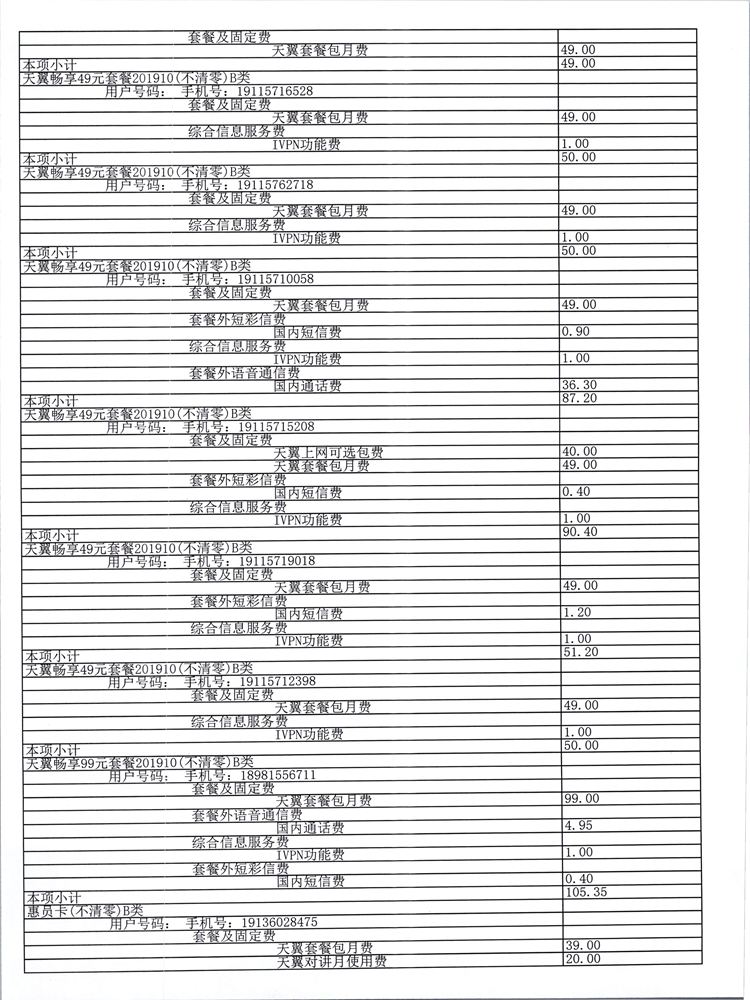 | | |
|---|---|
| 套餐及固定费 | |
| 天翼套餐包月费 | 49.00 |
| 本项小计 | 49.00 |
| 天翼畅享49元套餐201910(不清零)B类 | |
| 用户号码: 手机号: 19115716528 | |
| 套餐及固定费 | |
| 天翼套餐包月费 | 49.00 |
| 综合信息服务费 | |
| IVPN功能费 | 1.00 |
| 本项小计 | 50.00 |
| 天翼畅享49元套餐201910(不清零)B类 | |
| 用户号码: 手机号: 19115762718 | |
| 套餐及固定费 | |
| 天翼套餐包月费 | 49.00 |
| 综合信息服务费 | |
| IVPN功能费 | 1.00 |
| 本项小计 | 50.00 |
| 天翼畅享49元套餐201910(不清零)B类 | |
| 用户号码: 手机号: 19115710058 | |
| 套餐及固定费 | |
| 天翼套餐包月费 | 49.00 |
| 套餐外短彩信费 | |
| 国内短信费 | 0.90 |
| 综合信息服务费 | |
| IVPN功能费 | 1.00 |
| 套餐外语音通信费 | |
| 国内通话费 | 36.30 |
| 本项小计 | 87.20 |
| 天翼畅享49元套餐201910(不清零)B类 | |
| 用户号码: 手机号: 19115715208 | |
| 套餐及固定费 | |
| 天翼上网可选包费 | 40.00 |
| 天翼套餐包月费 | 49.00 |
| 套餐外短彩信费 | |
| 国内短信费 | 0.40 |
| 综合信息服务费 | |
| IVPN功能费 | 1.00 |
| 本项小计 | 90.40 |
| 天翼畅享49元套餐201910(不清零)B类 | |
| 用户号码: 手机号: 19115719018 | |
| 套餐及固定费 | |
| 天翼套餐包月费 | 49.00 |
| 套餐外短彩信费 | |
| 国内短信费 | 1.20 |
| 综合信息服务费 | |
| IVPN功能费 | 1.00 |
| 本项小计 | 51.20 |
| 天翼畅享49元套餐201910(不清零)B类 | |
| 用户号码: 手机号: 19115712398 | |
| 套餐及固定费 | |
| 天翼套餐包月费 | 49.00 |
| 综合信息服务费 | |
| IVPN功能费 | 1.00 |
| 本项小计 | 50.00 |
| 天翼畅享99元套餐201910(不清零)B类 | |
| 用户号码: 手机号: 18981556711 | |
| 套餐及固定费 | |
| 天翼套餐包月费 | 99.00 |
| 套餐外语音通信费 | |
| 国内通话费 | 4.95 |
| 综合信息服务费 | |
| IVPN功能费 | 1.00 |
| 套餐外短彩信费 | |
| 国内短信费 | 0.40 |
| 本项小计 | 105.35 |
| 惠员卡(不清零)B类 | |
| 用户号码: 手机号: 19136028475 | |
| 套餐及固定费 | |
| 天翼套餐包月费 | 39.00 |
| 天翼对讲月使用费 | 20.00 |